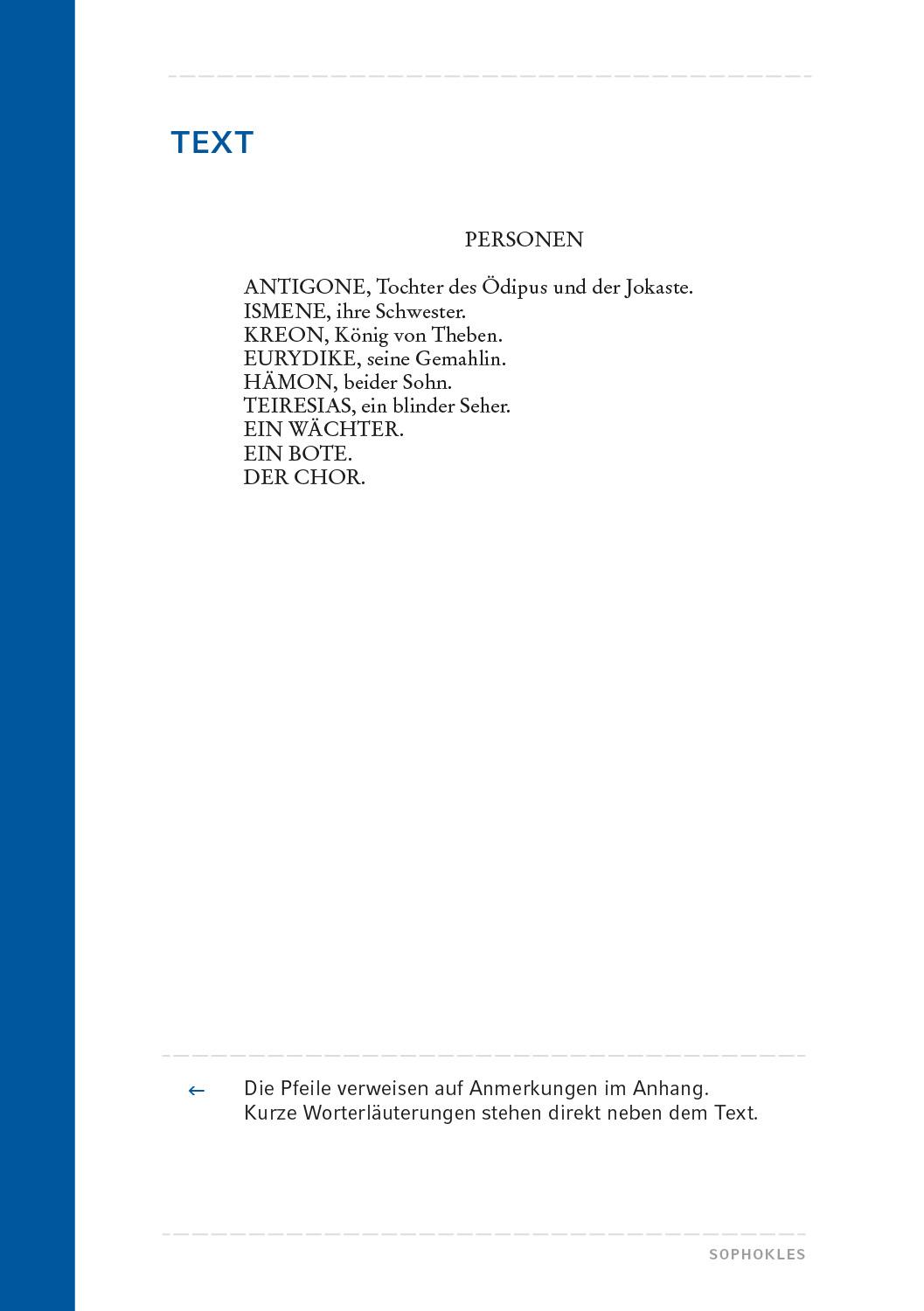 TEXT

PERSONEN

ANTIGONE, Tochter des Ödipus und der Jokaste.
ISMENE, ihre Schwester.
KREON, König von Theben.
EURYDIKE, seine Gemahlin.
HÄMON, beider Sohn.
TEIRESIAS, ein blinder Seher.
EIN WÄCHTER.
EIN BOTE.
DER CHOR.

← Die Pfeile verweisen auf Anmerkungen im Anhang. Kurze Worterläuterungen stehen direkt neben dem Text.

SOPHOKLES